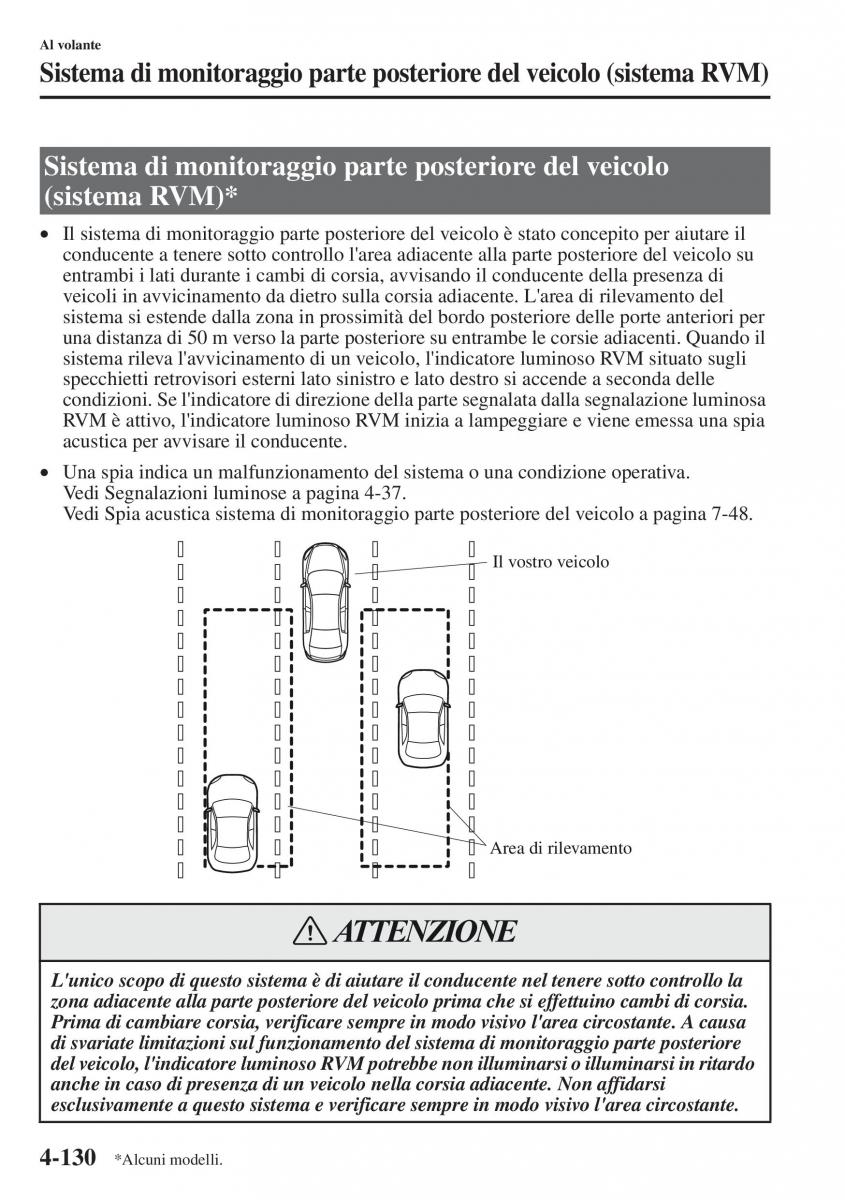 Al volante

Sistema di monitoraggio parte posteriore del veicolo (sistema RVM)

Sistema di monitoraggio parte posteriore del veicolo (sistema RVM)*

• Il sistema di monitoraggio parte posteriore del veicolo è stato concepito per aiutare il conducente a tenere sotto controllo l'area adiacente alla parte posteriore del veicolo su entrambi i lati durante i cambi di corsia, avvisando il conducente della presenza di veicoli in avvicinamento da dietro sulla corsia adiacente. L'area di rilevamento del sistema si estende dalla zona in prossimità del bordo posteriore delle porte anteriori per una distanza di 50 m verso la parte posteriore su entrambe le corsie adiacenti. Quando il sistema rileva l'avvicinamento di un veicolo, l'indicatore luminoso RVM situato sugli specchietti retrovisori esterni lato sinistro e lato destro si accende a seconda delle condizioni. Se l'indicatore di direzione della parte segnalata dalla segnalazione luminosa RVM è attivo, l'indicatore luminoso RVM inizia a lampeggiare e viene emessa una spia acustica per avvisare il conducente.

• Una spia indica un malfunzionamento del sistema o una condizione operativa.
Vedi Segnalazioni luminose a pagina 4-37.
Vedi Spia acustica sistema di monitoraggio parte posteriore del veicolo a pagina 7-48.

Il vostro veicolo

Area di rilevamento

ATTENZIONE

L'unico scopo di questo sistema è di aiutare il conducente nel tenere sotto controllo la zona adiacente alla parte posteriore del veicolo prima che si effettuino cambi di corsia. Prima di cambiare corsia, verificare sempre in modo visivo l'area circostante. A causa di svariate limitazioni sul funzionamento del sistema di monitoraggio parte posteriore del veicolo, l'indicatore luminoso RVM potrebbe non illuminarsi o illuminarsi in ritardo anche in caso di presenza di un veicolo nella corsia adiacente. Non affidarsi esclusivamente a questo sistema e verificare sempre in modo visivo l'area circostante.

4-130 *Alcuni modelli.